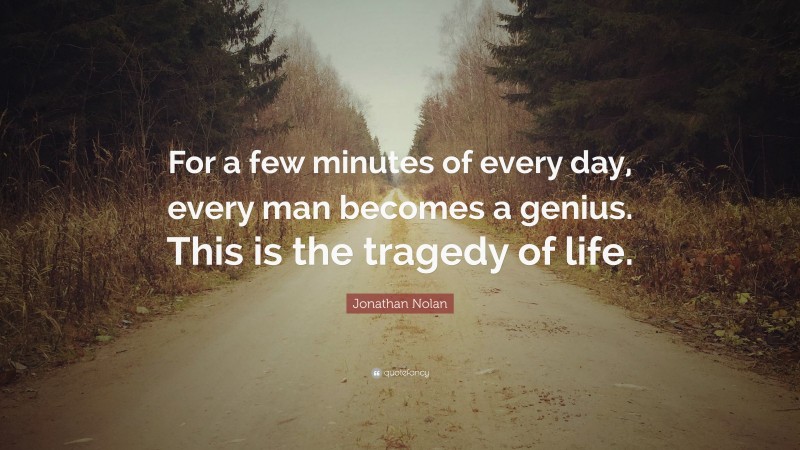 For a few minutes of every day, every man becomes a genius. This is the tragedy of life.

Jonathan Nolan

quotefancy